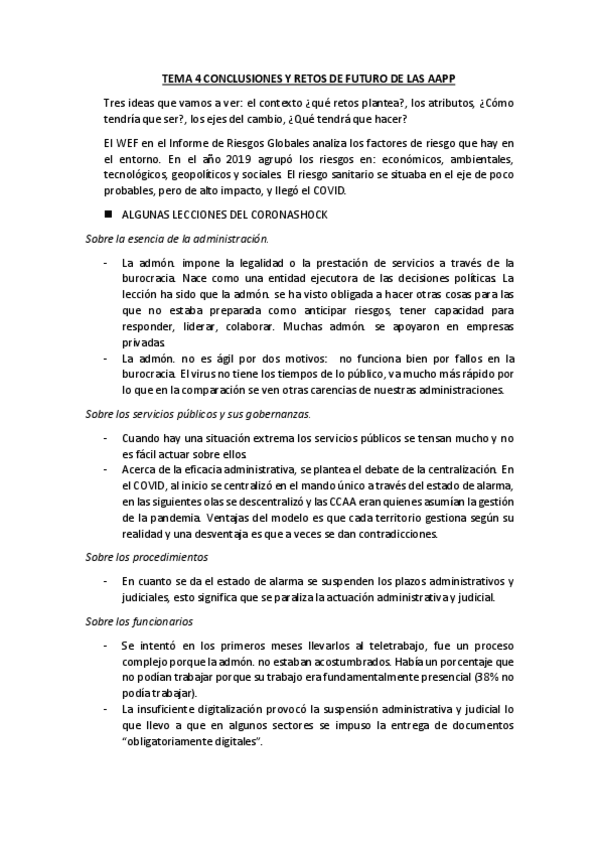 TEMA 4 CONCLUSIONES Y RETOS DE FUTURO DE LAS AAPP

Tres ideas que vamos a ver: el contexto ¿qué retos plantea?, los atributos, ¿Cómo tendría que ser?, los ejes del cambio, ¿Qué tendrá que hacer?

El WEF en el Informe de Riesgos Globales analiza los factores de riesgo que hay en el entorno. En el año 2019 agrupó los riesgos en: económicos, ambientales, tecnológicos, geopolíticos y sociales. El riesgo sanitario se situaba en el eje de poco probables, pero de alto impacto, y llegó el COVID.

■ ALGUNAS LECCIONES DEL CORONASHOCK

Sobre la esencia de la administración.

- La admón. impone la legalidad o la prestación de servicios a través de la burocracia. Nace como una entidad ejecutora de las decisiones políticas. La lección ha sido que la admón. se ha visto obligada a hacer otras cosas para las que no estaba preparada como anticipar riesgos, tener capacidad para responder, liderar, colaborar. Muchas admón. se apoyaron en empresas privadas.
- La admón. no es ágil por dos motivos: no funciona bien por fallos en la burocracia. El virus no tiene los tiempos de lo público, va mucho más rápido por lo que en la comparación se ven otras carencias de nuestras administraciones.

Sobre los servicios públicos y sus gobernanzas.

- Cuando hay una situación extrema los servicios públicos se tensan mucho y no es fácil actuar sobre ellos.
- Acerca de la eficacia administrativa, se plantea el debate de la centralización. En el COVID, al inicio se centralizó en el mando único a través del estado de alarma, en las siguientes olas se descentralizó y las CCAA eran quienes asumían la gestión de la pandemia. Ventajas del modelo es que cada territorio gestiona según su realidad y una desventaja es que a veces se dan contradicciones.

Sobre los procedimientos

- En cuanto se da el estado de alarma se suspenden los plazos administrativos y judiciales, esto significa que se paraliza la actuación administrativa y judicial.

Sobre los funcionarios

- Se intentó en los primeros meses llevarlos al teletrabajo, fue un proceso complejo porque la admón. no estaban acostumbrados. Había un porcentaje que no podían trabajar porque su trabajo era fundamentalmente presencial (38% no podía trabajar).
- La insuficiente digitalización provocó la suspensión administrativa y judicial lo que llevo a que en algunos sectores se impuso la entrega de documentos "obligatoriamente digitales".